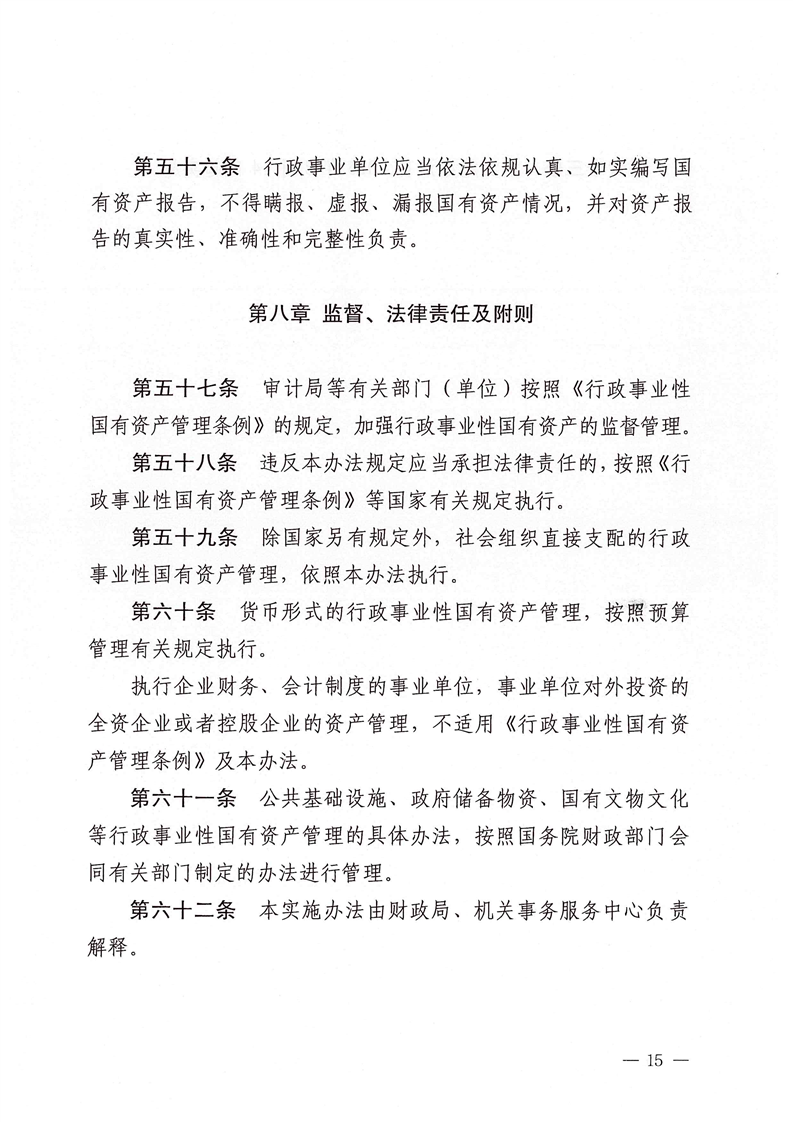 第五十六条　行政事业单位应当依法依规认真、如实编写国有资产报告，不得瞒报、虚报、漏报国有资产情况，并对资产报告的真实性、准确性和完整性负责。

第八章　监督、法律责任及附则

第五十七条　审计局等有关部门（单位）按照《行政事业性国有资产管理条例》的规定，加强行政事业性国有资产的监督管理。

第五十八条　违反本办法规定应当承担法律责任的，按照《行政事业性国有资产管理条例》等国家有关规定执行。

第五十九条　除国家另有规定外，社会组织直接支配的行政事业性国有资产管理，依照本办法执行。

第六十条　货币形式的行政事业性国有资产管理，按照预算管理有关规定执行。

执行企业财务、会计制度的事业单位，事业单位对外投资的全资企业或者控股企业的资产管理，不适用《行政事业性国有资产管理条例》及本办法。

第六十一条　公共基础设施、政府储备物资、国有文物文化等行政事业性国有资产管理的具体办法，按照国务院财政部门会同有关部门制定的办法进行管理。

第六十二条　本实施办法由财政局、机关事务服务中心负责解释。

— 15 —